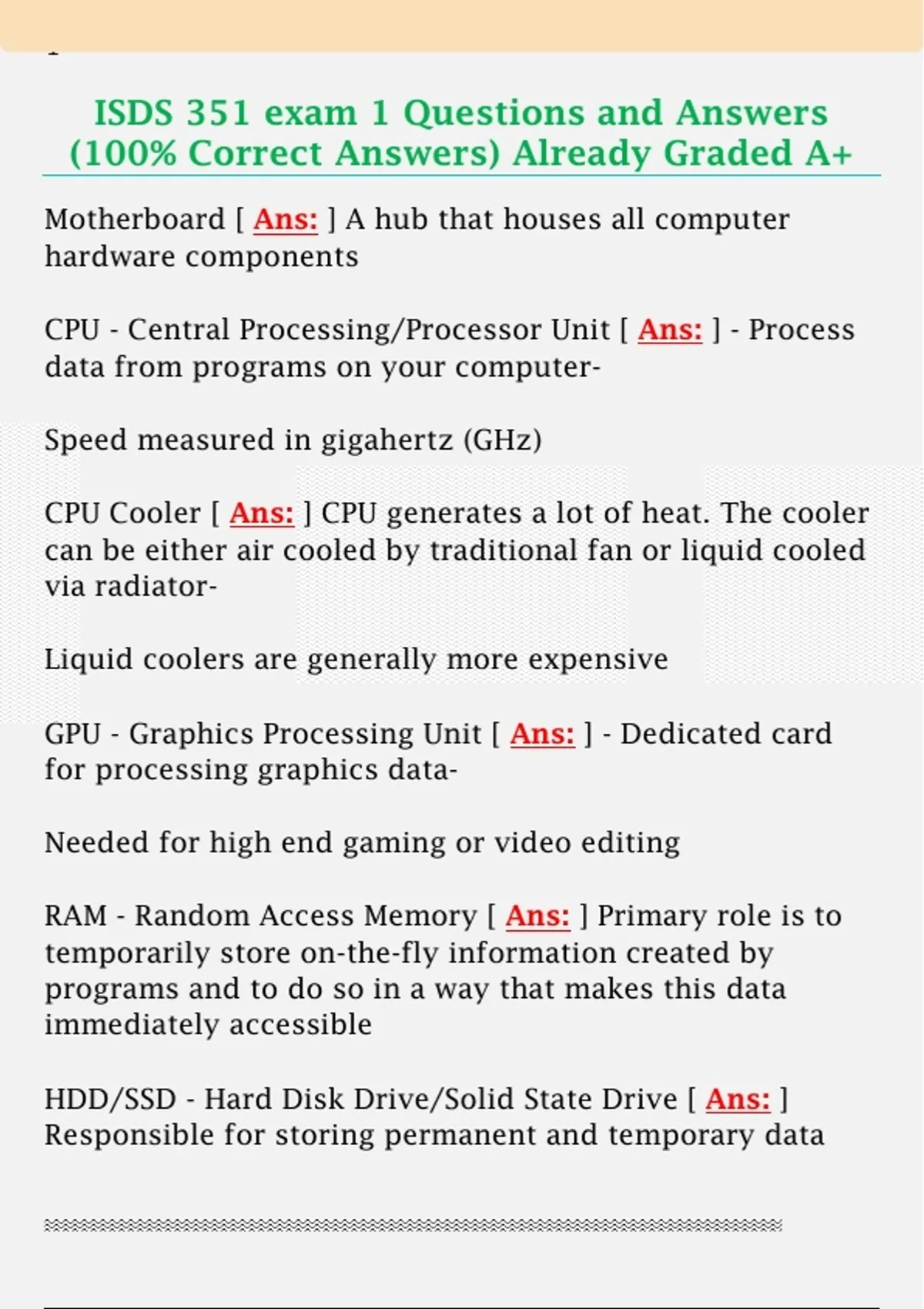 ISDS 351 exam 1 Questions and Answers (100% Correct Answers) Already Graded A+

Motherboard [ Ans: ] A hub that houses all computer hardware components

CPU - Central Processing/Processor Unit [ Ans: ] - Process data from programs on your computer-

Speed measured in gigahertz (GHz)

CPU Cooler [ Ans: ] CPU generates a lot of heat. The cooler can be either air cooled by traditional fan or liquid cooled via radiator-

Liquid coolers are generally more expensive

GPU - Graphics Processing Unit [ Ans: ] - Dedicated card for processing graphics data-

Needed for high end gaming or video editing

RAM - Random Access Memory [ Ans: ] Primary role is to temporarily store on-the-fly information created by programs and to do so in a way that makes this data immediately accessible

HDD/SSD - Hard Disk Drive/Solid State Drive [ Ans: ] Responsible for storing permanent and temporary data